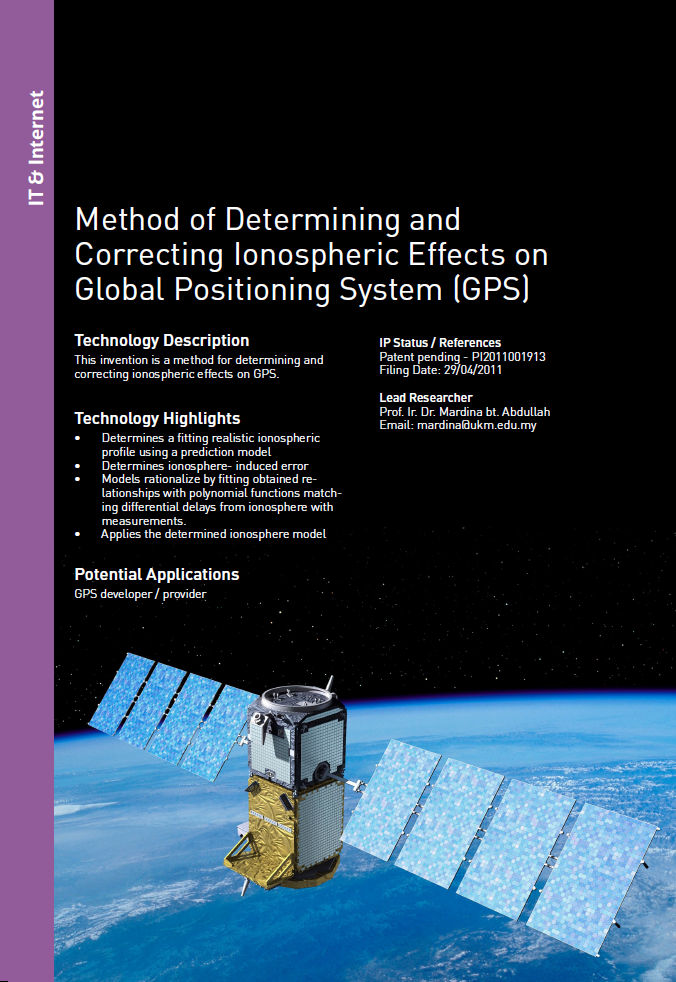 IT & Internet

Method of Determining and Correcting Ionospheric Effects on Global Positioning System (GPS)

Technology Description
This invention is a method for determining and correcting ionospheric effects on GPS.

Technology Highlights
• Determines a fitting realistic ionospheric profile using a prediction model
• Determines ionosphere- induced error
• Models rationalize by fitting obtained relationships with polynomial functions matching differential delays from ionosphere with measurements.
• Applies the determined ionosphere model

Potential Applications
GPS developer / provider

IP Status / References
Patent pending - PI2011001913
Filing Date: 29/04/2011

Lead Researcher
Prof. Ir. Dr. Mardina bt. Abdullah
Email: mardina@ukm.edu.my